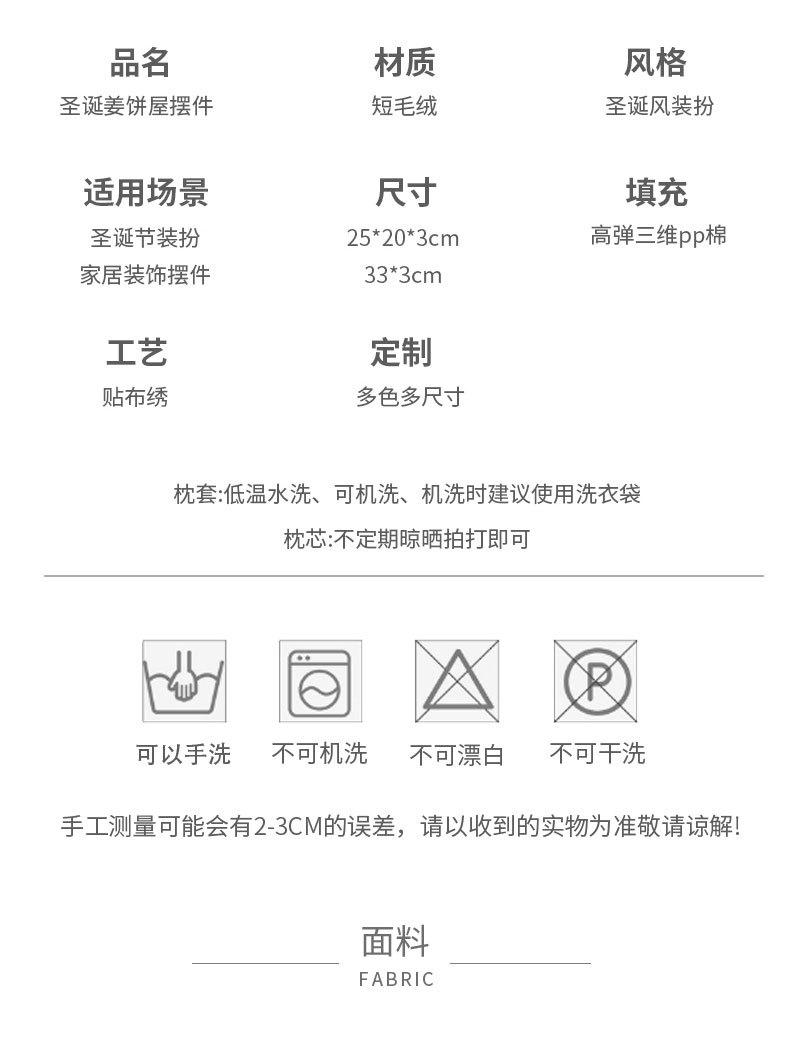 品名
圣诞姜饼屋摆件

材质
短毛绒

风格
圣诞风装扮

适用场景
圣诞节装扮
家居装饰摆件

尺寸
25*20*3cm
33*3cm

填充
高弹三维pp棉

工艺
贴布绣

定制
多色多尺寸

枕套:低温水洗、可机洗、机洗时建议使用洗衣袋

枕芯:不定期晾晒拍打即可

可以手洗 不可机洗 不可漂白 不可干洗

手工测量可能会有2-3CM的误差，请以收到的实物为准敬请谅解!

面料
FABRIC